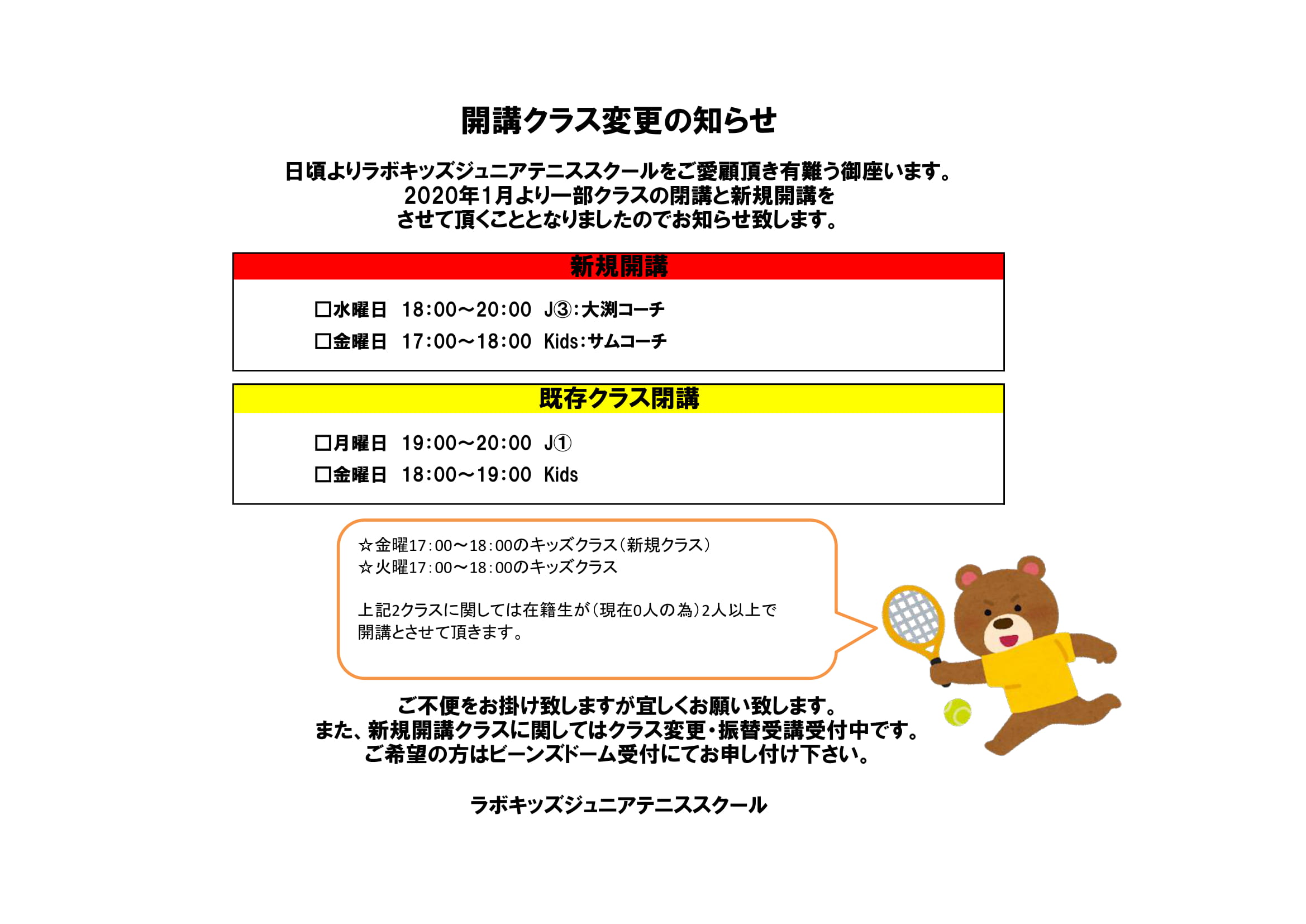 開講クラス変更の知らせ

日頃よりラボキッズジュニアテニススクールをご愛顧頂き有難う御座います。
2020年1月より一部クラスの閉講と新規開講を
させて頂くこととなりましたのでお知らせ致します。

新規開講

□水曜日　18:00～20:00　J③:大渕コーチ
□金曜日　17:00～18:00　Kids:サムコーチ

既存クラス閉講

□月曜日　19:00～20:00　J①
□金曜日　18:00～19:00　Kids

☆金曜17:00～18:00のキッズクラス（新規クラス）
☆火曜17:00～18:00のキッズクラス

上記2クラスに関しては在籍生が（現在0人の為）2人以上で開講とさせて頂きます。

ご不便をお掛け致しますが宜しくお願い致します。
また、新規開講クラスに関してはクラス変更・振替受講受付中です。
ご希望の方はビーンズドーム受付にてお申し付け下さい。

ラボキッズジュニアテニススクール